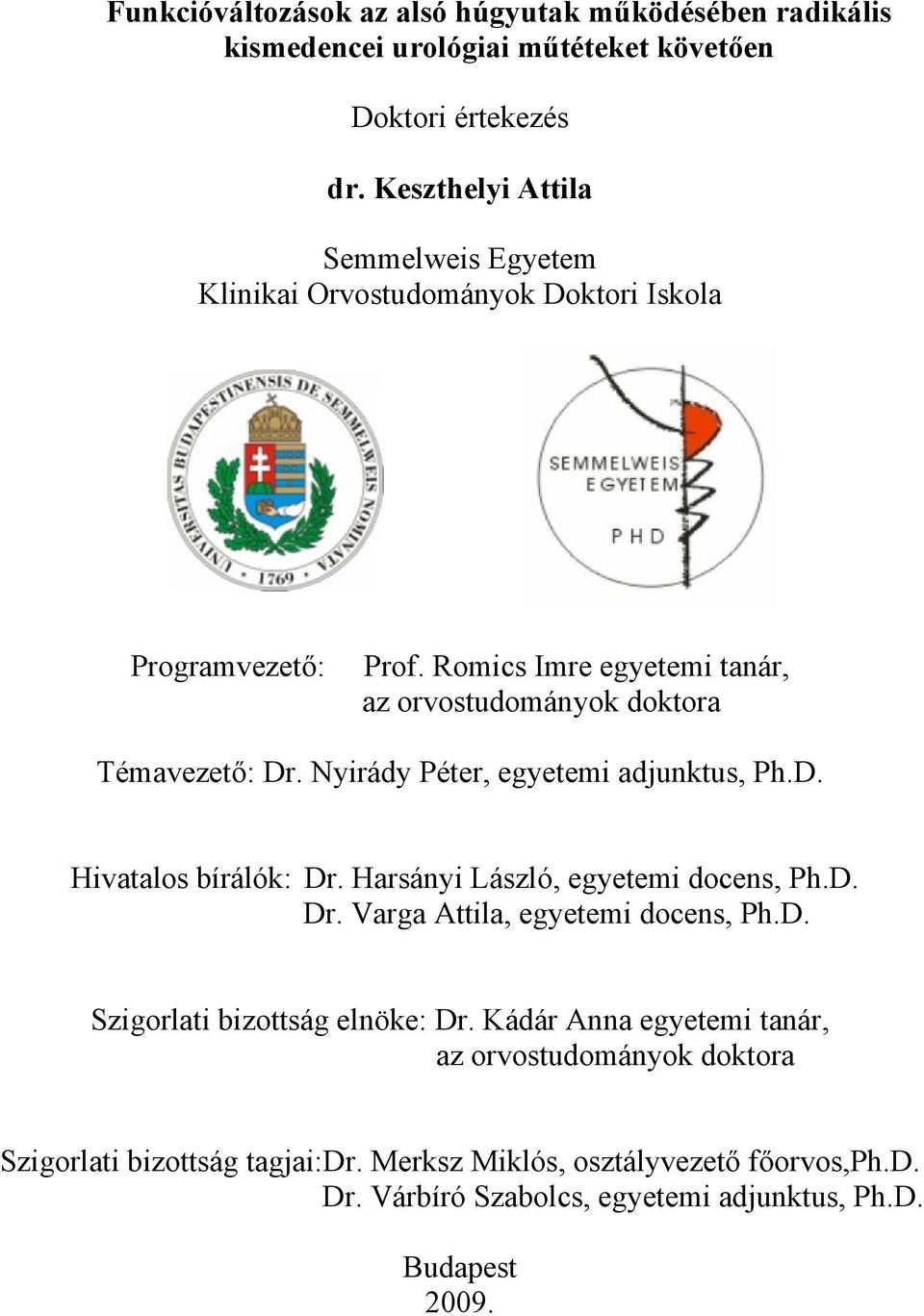 Funkcióváltozások az alsó húgyutak működésében radikális kismedencei urológiai műtéteket követően

Doktori értekezés

dr. Keszthelyi Attila

Semmelweis Egyetem
Klinikai Orvostudományok Doktori Iskola

UNIVERSITAS BUDAPESTINENSIS DE SEMMELWEIS NOMINATA
1769

SEMMELWEIS EGYETEM
PHD

Programvezető: Prof. Romics Imre egyetemi tanár, az orvostudományok doktora

Témavezető: Dr. Nyirády Péter, egyetemi adjunktus, Ph.D.

Hivatalos bírálók: Dr. Harsányi László, egyetemi docens, Ph.D.
Dr. Varga Attila, egyetemi docens, Ph.D.

Szigorlati bizottság elnöke: Dr. Kádár Anna egyetemi tanár, az orvostudományok doktora

Szigorlati bizottság tagjai:Dr. Merksz Miklós, osztályvezető főorvos,Ph.D.
Dr. Várbíró Szabolcs, egyetemi adjunktus, Ph.D.

Budapest
2009.